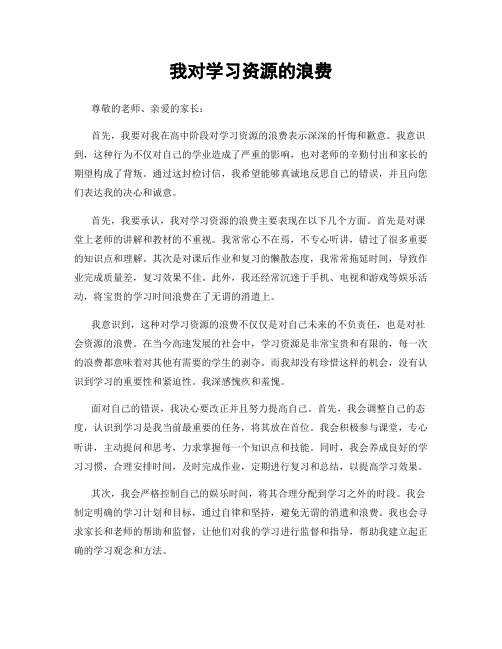 我对学习资源的浪费

尊敬的老师、亲爱的家长：

首先，我要对我在高中阶段对学习资源的浪费表示深深的忏悔和歉意。我意识到，这种行为不仅对自己的学业造成了严重的影响，也对老师的辛勤付出和家长的期望构成了背叛。通过这封检讨信，我希望能够真诚地反思自己的错误，并且向您们表达我的决心和诚意。

首先，我要承认，我对学习资源的浪费主要表现在以下几个方面。首先是对课堂上老师的讲解和教材的不重视。我常常心不在焉，不专心听讲，错过了很多重要的知识点和理解。其次是对课后作业和复习的懒散态度，我常常拖延时间，导致作业完成质量差，复习效果不佳。此外，我还经常沉迷于手机、电视和游戏等娱乐活动，将宝贵的学习时间浪费在了无谓的消遣上。

我意识到，这种对学习资源的浪费不仅仅是对自己未来的不负责任，也是对社会资源的浪费。在当今高速发展的社会中，学习资源是非常宝贵和有限的，每一次的浪费都意味着对其他有需要的学生的剥夺。而我却没有珍惜这样的机会，没有认识到学习的重要性和紧迫性。我深感愧疚和羞愧。

面对自己的错误，我决心要改正并且努力提高自己。首先，我会调整自己的态度，认识到学习是我当前最重要的任务，将其放在首位。我会积极参与课堂，专心听讲，主动提问和思考，力求掌握每一个知识点和技能。同时，我会养成良好的学习习惯，合理安排时间，及时完成作业，定期进行复习和总结，以提高学习效果。

其次，我会严格控制自己的娱乐时间，将其合理分配到学习之外的时段。我会制定明确的学习计划和目标，通过自律和坚持，避免无谓的消遣和浪费。我也会寻求家长和老师的帮助和监督，让他们对我的学习进行监督和指导，帮助我建立起正确的学习观念和方法。